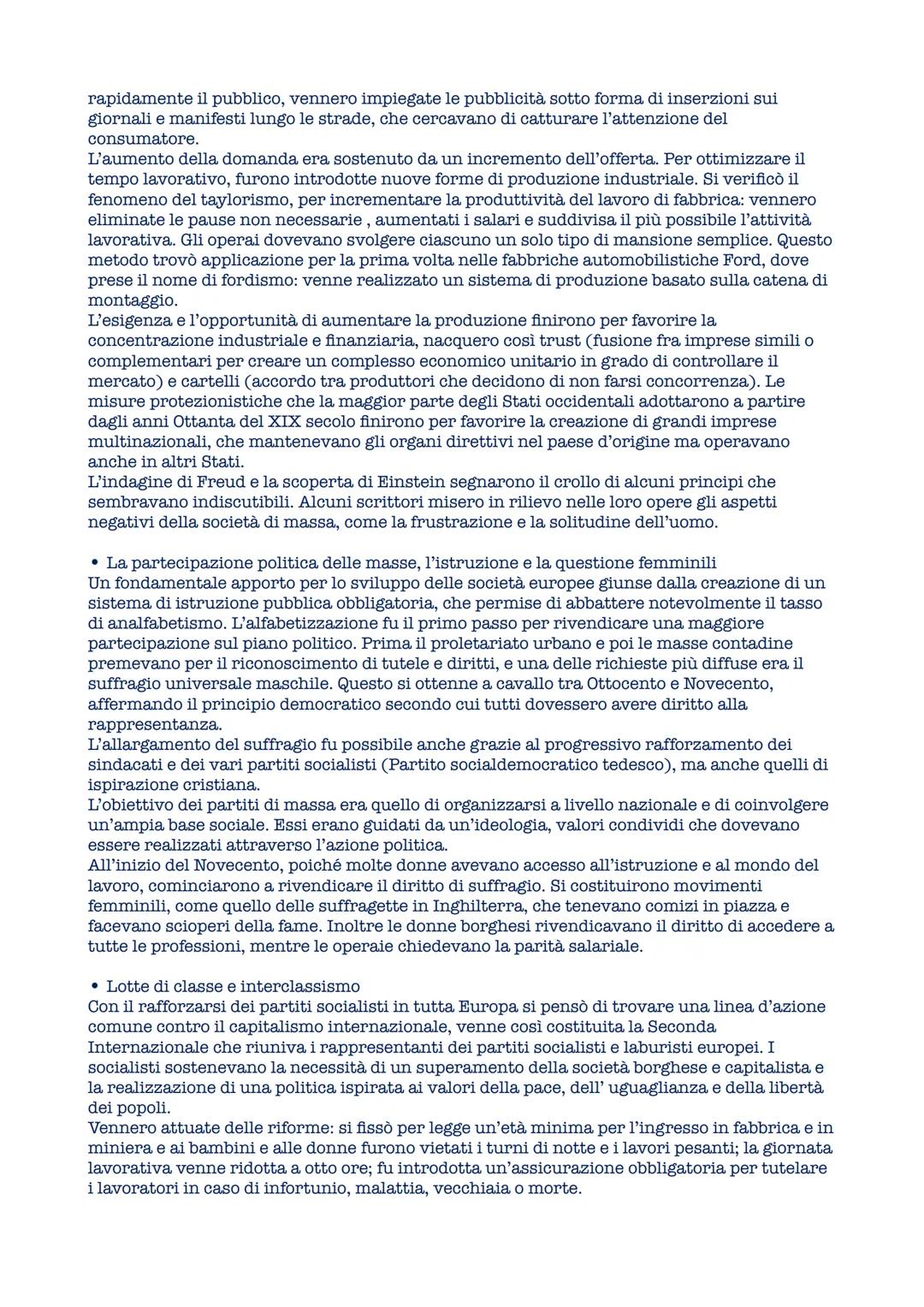 rapidamente il pubblico, vennero impiegate le pubblicità sotto forma di inserzioni sui giornali e manifesti lungo le strade, che cercavano di catturare l'attenzione del consumatore.
L'aumento della domanda era sostenuto da un incremento dell'offerta. Per ottimizzare il tempo lavorativo, furono introdotte nuove forme di produzione industriale. Si verificò il fenomeno del taylorismo, per incrementare la produttività del lavoro di fabbrica: vennero eliminate le pause non necessarie , aumentati i salari e suddivisa il più possibile l'attività lavorativa. Gli operai dovevano svolgere ciascuno un solo tipo di mansione semplice. Questo metodo trovò applicazione per la prima volta nelle fabbriche automobilistiche Ford, dove prese il nome di fordismo: venne realizzato un sistema di produzione basato sulla catena di montaggio.
L'esigenza e l'opportunità di aumentare la produzione finirono per favorire la concentrazione industriale e finanziaria, nacquero così trust (fusione fra imprese simili o complementari per creare un complesso economico unitario in grado di controllare il mercato) e cartelli (accordo tra produttori che decidono di non farsi concorrenza). Le misure protezionistiche che la maggior parte degli Stati occidentali adottarono a partire dagli anni Ottanta del XIX secolo finirono per favorire la creazione di grandi imprese multinazionali, che mantenevano gli organi direttivi nel paese d'origine ma operavano anche in altri Stati.
L'indagine di Freud e la scoperta di Einstein segnarono il crollo di alcuni principi che sembravano indiscutibili. Alcuni scrittori misero in rilievo nelle loro opere gli aspetti negativi della società di massa, come la frustrazione e la solitudine dell'uomo.

• La partecipazione politica delle masse, l'istruzione e la questione femminili
Un fondamentale apporto per lo sviluppo delle società europee giunse dalla creazione di un sistema di istruzione pubblica obbligatoria, che permise di abbattere notevolmente il tasso di analfabetismo. L'alfabetizzazione fu il primo passo per rivendicare una maggiore partecipazione sul piano politico. Prima il proletariato urbano e poi le masse contadine premevano per il riconoscimento di tutele e diritti, e una delle richieste più diffuse era il suffragio universale maschile. Questo si ottenne a cavallo tra Ottocento e Novecento, affermando il principio democratico secondo cui tutti dovessero avere diritto alla rappresentanza.
L'allargamento del suffragio fu possibile anche grazie al progressivo rafforzamento dei sindacati e dei vari partiti socialisti (Partito socialdemocratico tedesco), ma anche quelli di ispirazione cristiana.
L'obiettivo dei partiti di massa era quello di organizzarsi a livello nazionale e di coinvolgere un'ampia base sociale. Essi erano guidati da un'ideologia, valori condividi che dovevano essere realizzati attraverso l'azione politica.
All'inizio del Novecento, poiché molte donne avevano accesso all'istruzione e al mondo del lavoro, cominciarono a rivendicare il diritto di suffragio. Si costituirono movimenti femminili, come quello delle suffragette in Inghilterra, che tenevano comizi in piazza e facevano scioperi della fame. Inoltre le donne borghesi rivendicavano il diritto di accedere a tutte le professioni, mentre le operaie chiedevano la parità salariale.

• Lotte di classe e interclassismo
Con il rafforzarsi dei partiti socialisti in tutta Europa si pensò di trovare una linea d'azione comune contro il capitalismo internazionale, venne così costituita la Seconda Internazionale che riuniva i rappresentanti dei partiti socialisti e laburisti europei. I socialisti sostenevano la necessità di un superamento della società borghese e capitalista e la realizzazione di una politica ispirata ai valori della pace, dell' uguaglianza e della libertà dei popoli.
Vennero attuate delle riforme: si fissò per legge un'età minima per l'ingresso in fabbrica e in miniera e ai bambini e alle donne furono vietati i turni di notte e i lavori pesanti; la giornata lavorativa venne ridotta a otto ore; fu introdotta un'assicurazione obbligatoria per tutelare i lavoratori in caso di infortunio, malattia, vecchiaia o morte.